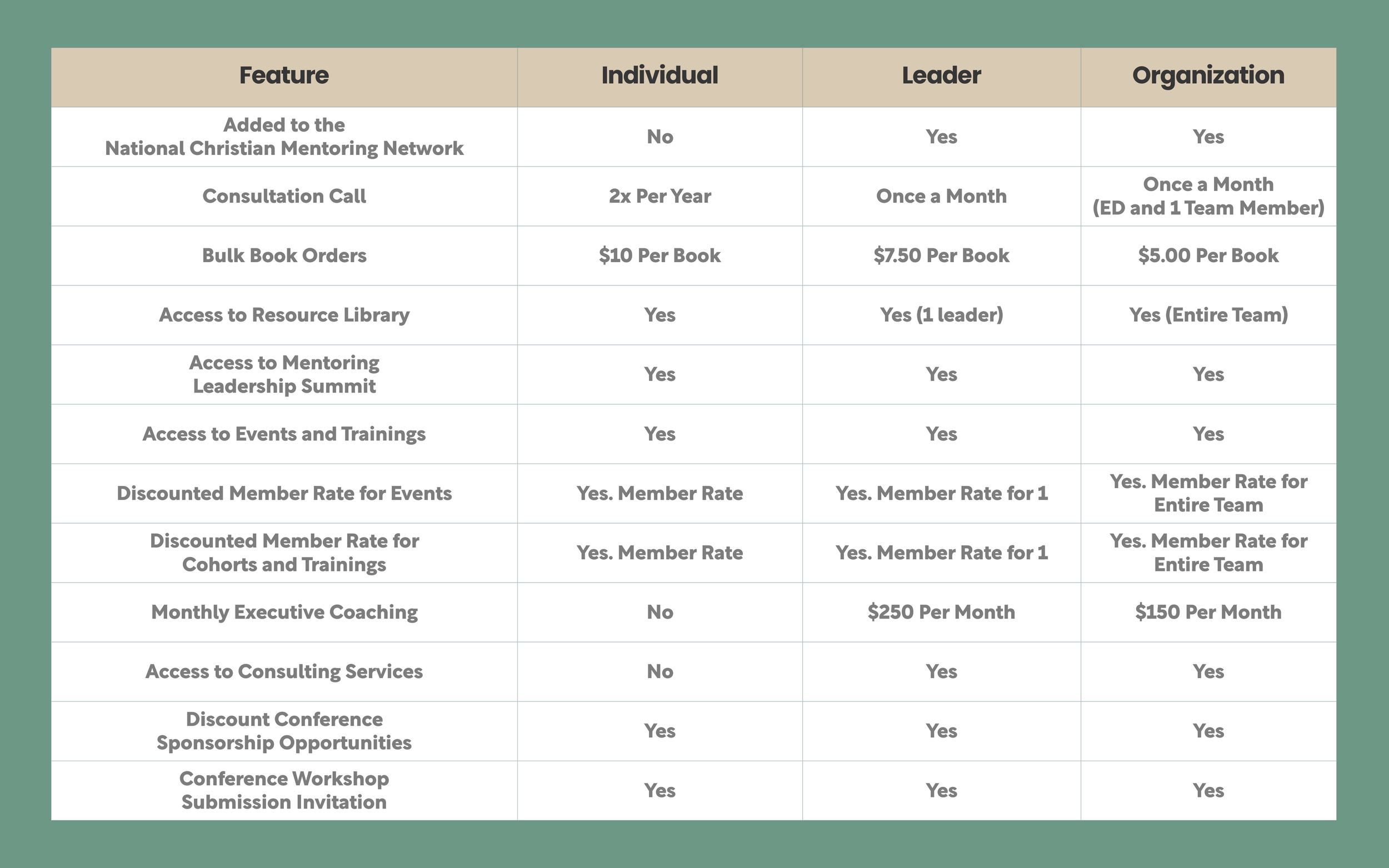 | Feature | Individual | Leader | Organization |
|---|---|---|---|
| Added to the National Christian Mentoring Network | No | Yes | Yes |
| Consultation Call | 2x Per Year | Once a Month | Once a Month (ED and 1 Team Member) |
| Bulk Book Orders | \$10 Per Book | \$7.50 Per Book | \$5.00 Per Book |
| Access to Resource Library | Yes | Yes (1 leader) | Yes (Entire Team) |
| Access to Mentoring Leadership Summit | Yes | Yes | Yes |
| Access to Events and Trainings | Yes | Yes | Yes |
| Discounted Member Rate for Events | Yes. Member Rate | Yes. Member Rate for 1 | Yes. Member Rate for Entire Team |
| Discounted Member Rate for Cohorts and Trainings | Yes. Member Rate | Yes. Member Rate for 1 | Yes. Member Rate for Entire Team |
| Monthly Executive Coaching | No | \$250 Per Month | \$150 Per Month |
| Access to Consulting Services | No | Yes | Yes |
| Discount Conference Sponsorship Opportunities | Yes | Yes | Yes |
| Conference Workshop Submission Invitation | Yes | Yes | Yes |